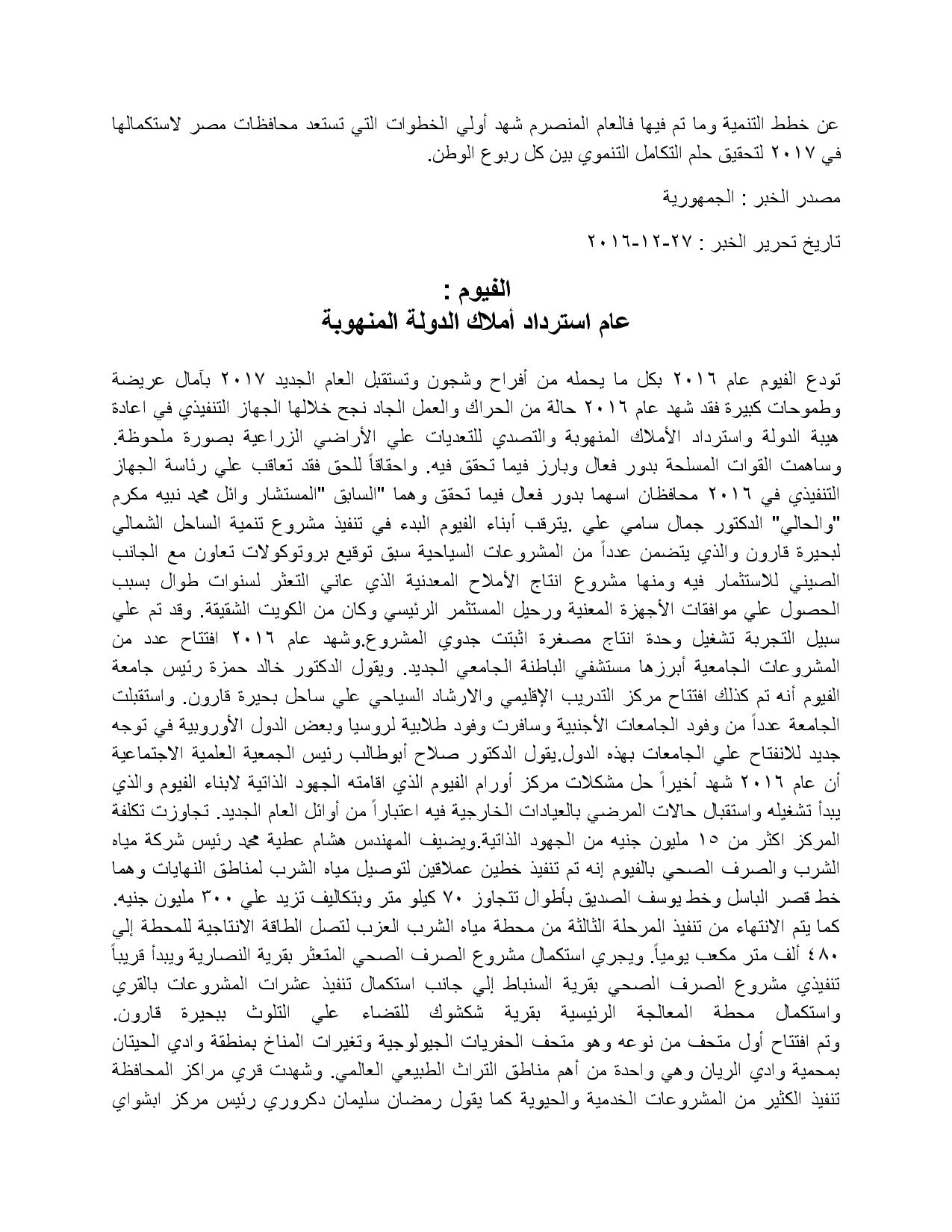 عن خطط التنمية وما تم فيها فالعام المنصرم شهد أولي الخطوات التي تستعد محافظات مصر لاستكمالها في ٢٠١٧ لتحقيق حلم التكامل التنموي بين كل ربوع الوطن.

مصدر الخبر : الجمهورية

تاريخ تحرير الخبر : ٢٧-١٢-٢٠١٦

الفيوم :
عام استرداد أملاك الدولة المنهوبة

تودع الفيوم عام ٢٠١٦ بكل ما يحمله من أفراح وشجون وتستقبل العام الجديد ٢٠١٧ بآمال عريضة وطموحات كبيرة فقد شهد عام ٢٠١٦ حالة من الحراك والعمل الجاد نجح خلالها الجهاز التنفيذي في اعادة هيبة الدولة واسترداد الأملاك المنهوبة والتصدي للتعديات علي الأراضي الزراعية بصورة ملحوظة. وساهمت القوات المسلحة بدور فعال وبارز فيما تحقق فيه. واحقاقاً للحق فقد تعاقب علي رئاسة الجهاز التنفيذي في ٢٠١٦ محافظان اسهما بدور فعال فيما تحقق وهما "السابق "المستشار وائل محمد نبيه مكرم "والحالي" الدكتور جمال سامي علي .يترقب أبناء الفيوم البدء في تنفيذ مشروع تنمية الساحل الشمالي لبحيرة قارون والذي يتضمن عدداً من المشروعات السياحية سبق توقيع بروتوكولات تعاون مع الجانب الصيني للاستثمار فيه ومنها مشروع انتاج الأملاح المعدنية الذي عاني التعثر لسنوات طوال بسبب الحصول علي موافقات الأجهزة المعنية ورحيل المستثمر الرئيسي وكان من الكويت الشقيقة. وقد تم علي سبيل التجربة تشغيل وحدة انتاج مصغرة اثبتت جدوي المشروع.وشهد عام ٢٠١٦ افتتاح عدد من المشروعات الجامعية أبرزها مستشفي الباطنة الجامعي الجديد. ويقول الدكتور خالد حمزة رئيس جامعة الفيوم أنه تم كذلك افتتاح مركز التدريب الإقليمي والارشاد السياحي علي ساحل بحيرة قارون. واستقبلت الجامعة عدداً من وفود الجامعات الأجنبية وسافرت وفود طلابية لروسيا وبعض الدول الأوروبية في توجه جديد للانفتاح علي الجامعات بهذه الدول.يقول الدكتور صلاح أبوطالب رئيس الجمعية العلمية الاجتماعية أن عام ٢٠١٦ شهد أخيراً حل مشكلات مركز أورام الفيوم الذي اقامته الجهود الذاتية لابناء الفيوم والذي يبدأ تشغيله واستقبال حالات المرضي بالعيادات الخارجية فيه اعتباراً من أوائل العام الجديد. تجاوزت تكلفة المركز اكثر من ١٥ مليون جنيه من الجهود الذاتية.ويضيف المهندس هشام عطية محمد رئيس شركة مياه الشرب والصرف الصحي بالفيوم إنه تم تنفيذ خطين عملاقين لتوصيل مياه الشرب لمناطق النهايات وهما خط قصر الباسل وخط يوسف الصديق بأطوال تتجاوز ٧٠ كيلو متر وبتكاليف تزيد علي ٣٠٠ مليون جنيه. كما يتم الانتهاء من تنفيذ المرحلة الثالثة من محطة مياه الشرب العزب لتصل الطاقة الانتاجية للمحطة إلي ٤٨٠ ألف متر مكعب يومياً. ويجري استكمال مشروع الصرف الصحي المتعثر بقرية النصارية ويبدأ قريباً تنفيذي مشروع الصرف الصحي بقرية السنباط إلي جانب استكمال تنفيذ عشرات المشروعات بالقري واستكمال محطة المعالجة الرئيسية بقرية شكشوك للقضاء علي التلوث ببحيرة قارون. وتم افتتاح أول متحف من نوعه وهو متحف الحفريات الجيولوجية وتغيرات المناخ بمنطقة وادي الحيتان بمحمية وادي الريان وهي واحدة من أهم مناطق التراث الطبيعي العالمي. وشهدت قري مراكز المحافظة تنفيذ الكثير من المشروعات الخدمية والحيوية كما يقول رمضان سليمان دكروري رئيس مركز ابشواي